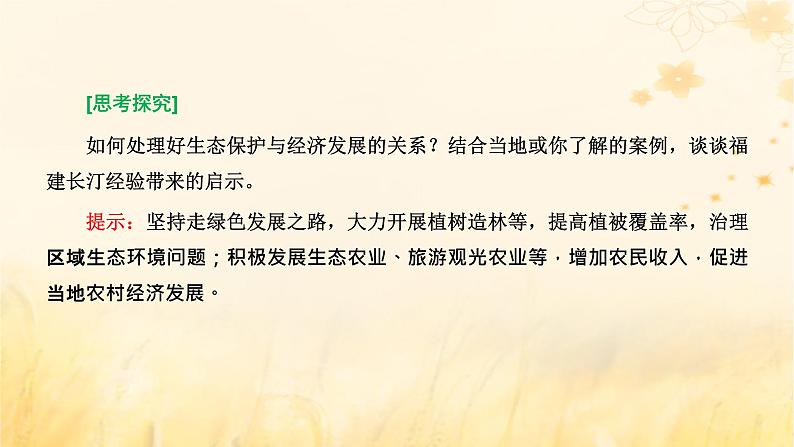 [思考探究]

如何处理好生态保护与经济发展的关系？结合当地或你了解的案例，谈谈福建长汀经验带来的启示。

提示：坚持走绿色发展之路，大力开展植树造林等，提高植被覆盖率，治理区域生态环境问题；积极发展生态农业、旅游观光农业等，增加农民收入，促进当地农村经济发展。